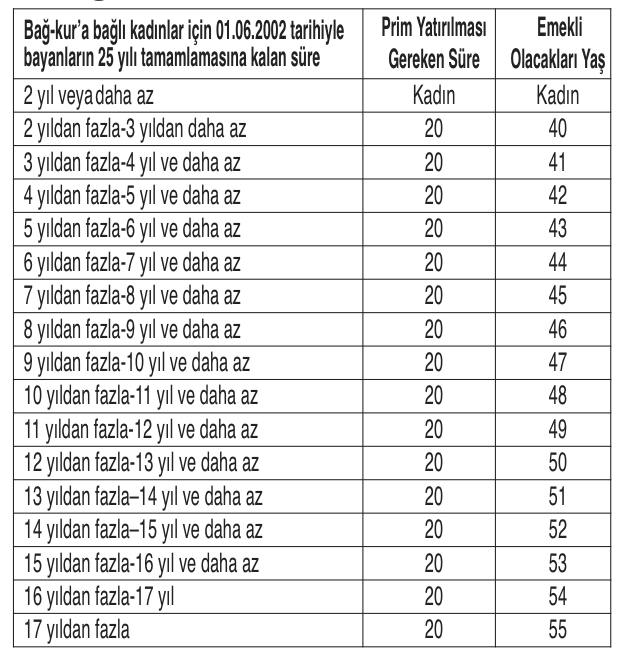 | Bağ-kur'a bağlı kadınlar için 01.06.2002 tarihiyle bayanların 25 yılı tamamlamasına kalan süre | Prim Yatırılması Gereken Süre | Emekli Olacakları Yaş |
|---|---|---|
| 2 yıl veya daha az | Kadın | Kadın |
| 2 yıldan fazla-3 yıldan daha az | 20 | 40 |
| 3 yıldan fazla-4 yıl ve daha az | 20 | 41 |
| 4 yıldan fazla-5 yıl ve daha az | 20 | 42 |
| 5 yıldan fazla-6 yıl ve daha az | 20 | 43 |
| 6 yıldan fazla-7 yıl ve daha az | 20 | 44 |
| 7 yıldan fazla-8 yıl ve daha az | 20 | 45 |
| 8 yıldan fazla-9 yıl ve daha az | 20 | 46 |
| 9 yıldan fazla-10 yıl ve daha az | 20 | 47 |
| 10 yıldan fazla-11 yıl ve daha az | 20 | 48 |
| 11 yıldan fazla-12 yıl ve daha az | 20 | 49 |
| 12 yıldan fazla-13 yıl ve daha az | 20 | 50 |
| 13 yıldan fazla–14 yıl ve daha az | 20 | 51 |
| 14 yıldan fazla–15 yıl ve daha az | 20 | 52 |
| 15 yıldan fazla-16 yıl ve daha az | 20 | 53 |
| 16 yıldan fazla-17 yıl | 20 | 54 |
| 17 yıldan fazla | 20 | 55 |